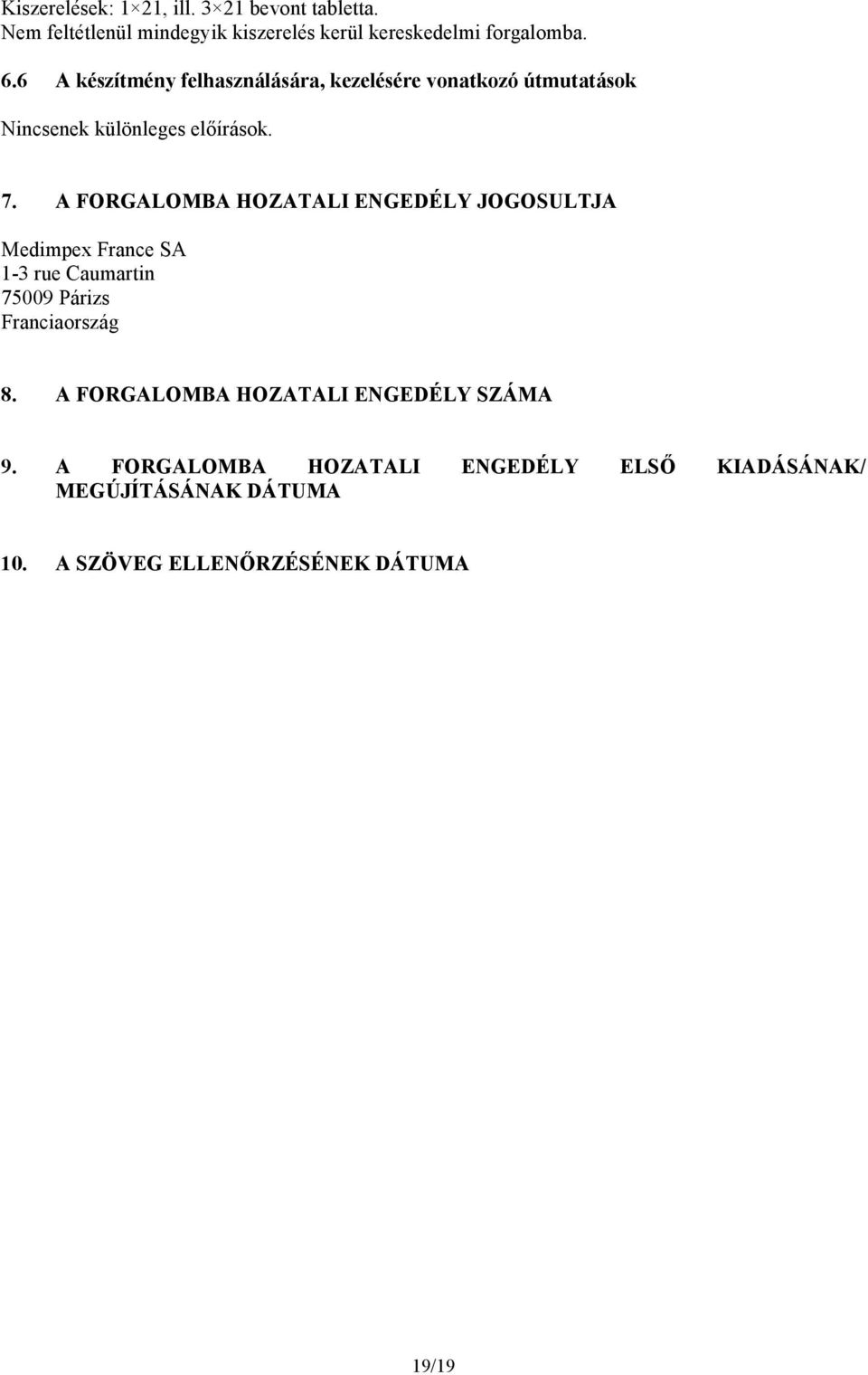 Kiszerelések: 1×21, ill. 3×21 bevont tabletta.
Nem feltétlenül mindegyik kiszerelés kerül kereskedelmi forgalomba.

6.6 A készítmény felhasználására, kezelésére vonatkozó útmutatások

Nincsenek különleges előírások.

7. A FORGALOMBA HOZATALI ENGEDÉLY JOGOSULTJA

Medimpex France SA
1-3 rue Caumartin
75009 Párizs
Franciaország

8. A FORGALOMBA HOZATALI ENGEDÉLY SZÁMA

9. A FORGALOMBA HOZATALI ENGEDÉLY ELSŐ KIADÁSÁNAK/ MEGÚJÍTÁSÁNAK DÁTUMA

10. A SZÖVEG ELLENŐRZÉSÉNEK DÁTUMA

19/19